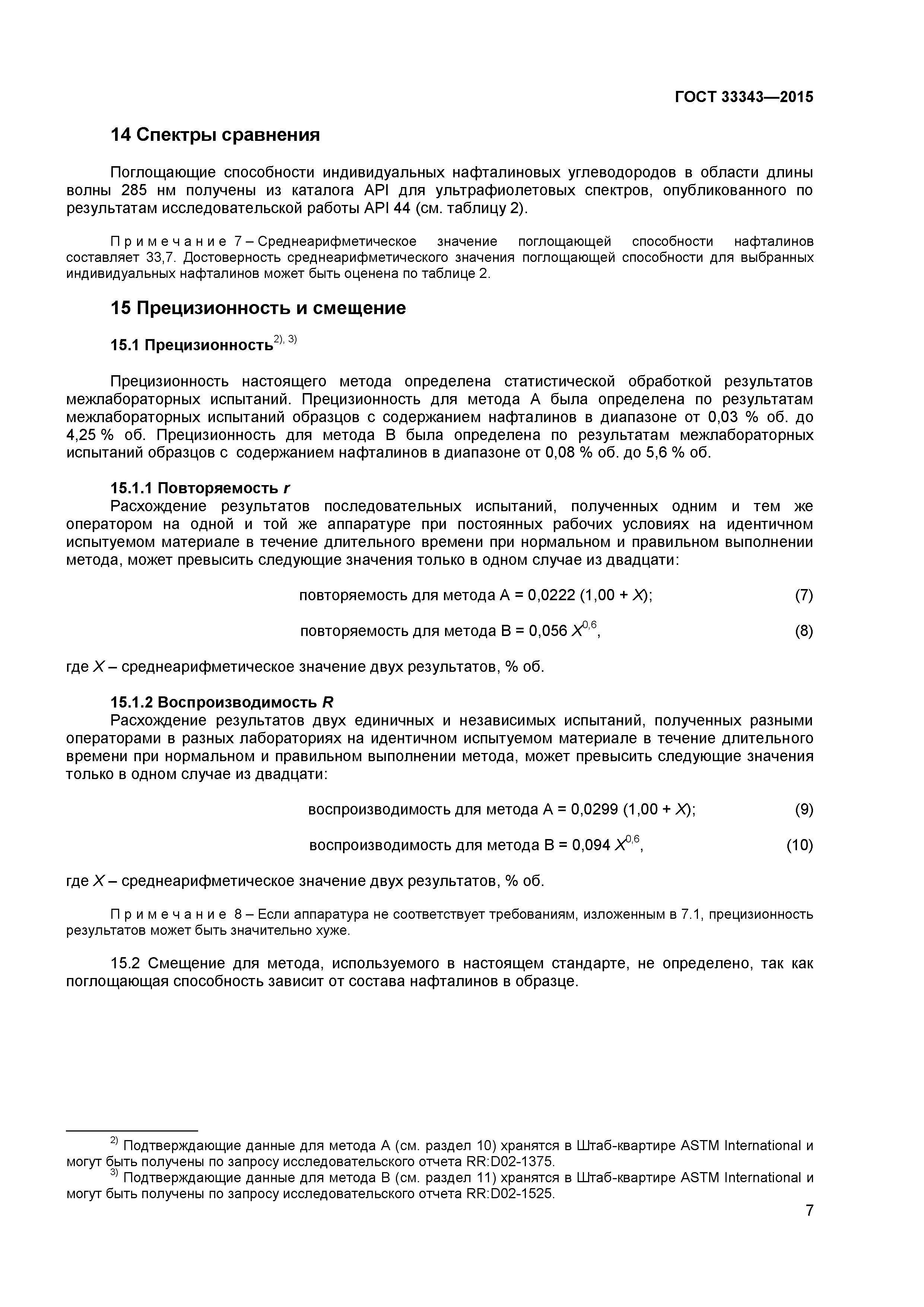 ГОСТ 33343—2015

14 Спектры сравнения

Поглощающие способности индивидуальных нафталиновых углеводородов в области длины волны 285 нм получены из каталога API для ультрафиолетовых спектров, опубликованного по результатам исследовательской работы API 44 (см. таблицу 2).

Примечание 7 – Среднеарифметическое значение поглощающей способности нафталинов составляет 33,7. Достоверность среднеарифметического значения поглощающей способности для выбранных индивидуальных нафталинов может быть оценена по таблице 2.

15 Прецизионность и смещение

15.1 Прецизионность$^{2), 3)}$

Прецизионность настоящего метода определена статистической обработкой результатов межлабораторных испытаний. Прецизионность для метода А была определена по результатам межлабораторных испытаний образцов с содержанием нафталинов в диапазоне от 0,03 % об. до 4,25 % об. Прецизионность для метода В была определена по результатам межлабораторных испытаний образцов с содержанием нафталинов в диапазоне от 0,08 % об. до 5,6 % об.

15.1.1 Повторяемость $r$
Расхождение результатов последовательных испытаний, полученных одним и тем же оператором на одной и той же аппаратуре при постоянных рабочих условиях на идентичном испытуемом материале в течение длительного времени при нормальном и правильном выполнении метода, может превысить следующие значения только в одном случае из двадцати:

повторяемость для метода А = 0,0222 (1,00 + $X$); (7)

повторяемость для метода В = 0,056 $X^{0,6}$, (8)

где $X$ – среднеарифметическое значение двух результатов, % об.

15.1.2 Воспроизводимость $R$
Расхождение результатов двух единичных и независимых испытаний, полученных разными операторами в разных лабораториях на идентичном испытуемом материале в течение длительного времени при нормальном и правильном выполнении метода, может превысить следующие значения только в одном случае из двадцати:

воспроизводимость для метода А = 0,0299 (1,00 + $X$); (9)

воспроизводимость для метода В = 0,094 $X^{0,6}$, (10)

где $X$ – среднеарифметическое значение двух результатов, % об.

Примечание 8 – Если аппаратура не соответствует требованиям, изложенным в 7.1, прецизионность результатов может быть значительно хуже.

15.2 Смещение для метода, используемого в настоящем стандарте, не определено, так как поглощающая способность зависит от состава нафталинов в образце.

$^{2)}$ Подтверждающие данные для метода А (см. раздел 10) хранятся в Штаб-квартире ASTM International и могут быть получены по запросу исследовательского отчета RR:D02-1375.
$^{3)}$ Подтверждающие данные для метода В (см. раздел 11) хранятся в Штаб-квартире ASTM International и могут быть получены по запросу исследовательского отчета RR:D02-1525.

7